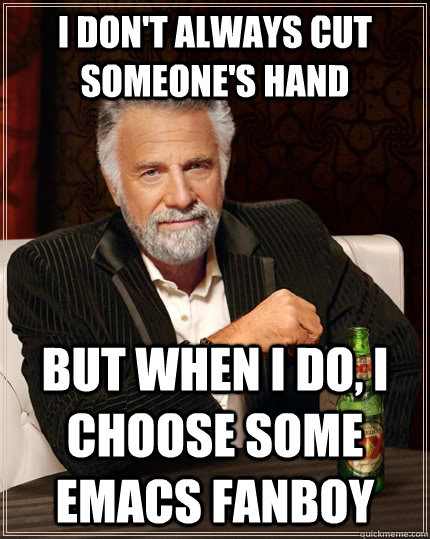 I DON'T ALWAYS CUT SOMEONE'S HAND

BUT WHEN I DO, I CHOOSE SOME EMACS FANBOY

quickmeme.com